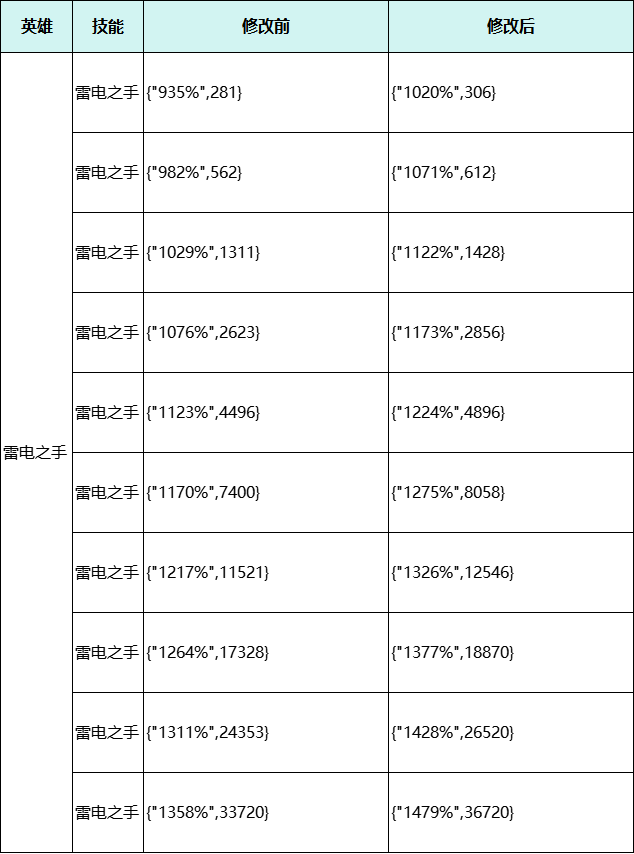 | 英雄 | 技能 | 修改前 | 修改后 |
|---|---|---|---|
| 雷电之手 | 雷电之手 | {"935%",281} | {"1020%",306} |
| | 雷电之手 | {"982%",562} | {"1071%",612} |
| | 雷电之手 | {"1029%",1311} | {"1122%",1428} |
| | 雷电之手 | {"1076%",2623} | {"1173%",2856} |
| | 雷电之手 | {"1123%",4496} | {"1224%",4896} |
| | 雷电之手 | {"1170%",7400} | {"1275%",8058} |
| | 雷电之手 | {"1217%",11521} | {"1326%",12546} |
| | 雷电之手 | {"1264%",17328} | {"1377%",18870} |
| | 雷电之手 | {"1311%",24353} | {"1428%",26520} |
| | 雷电之手 | {"1358%",33720} | {"1479%",36720} |